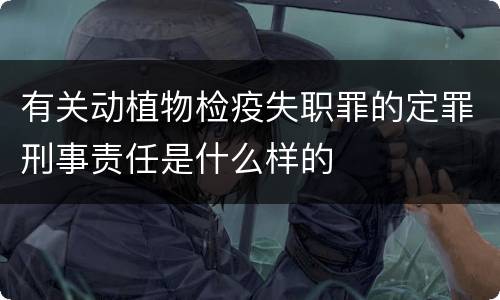 有关动植物检疫失职罪的定罪刑事责任是什么样的